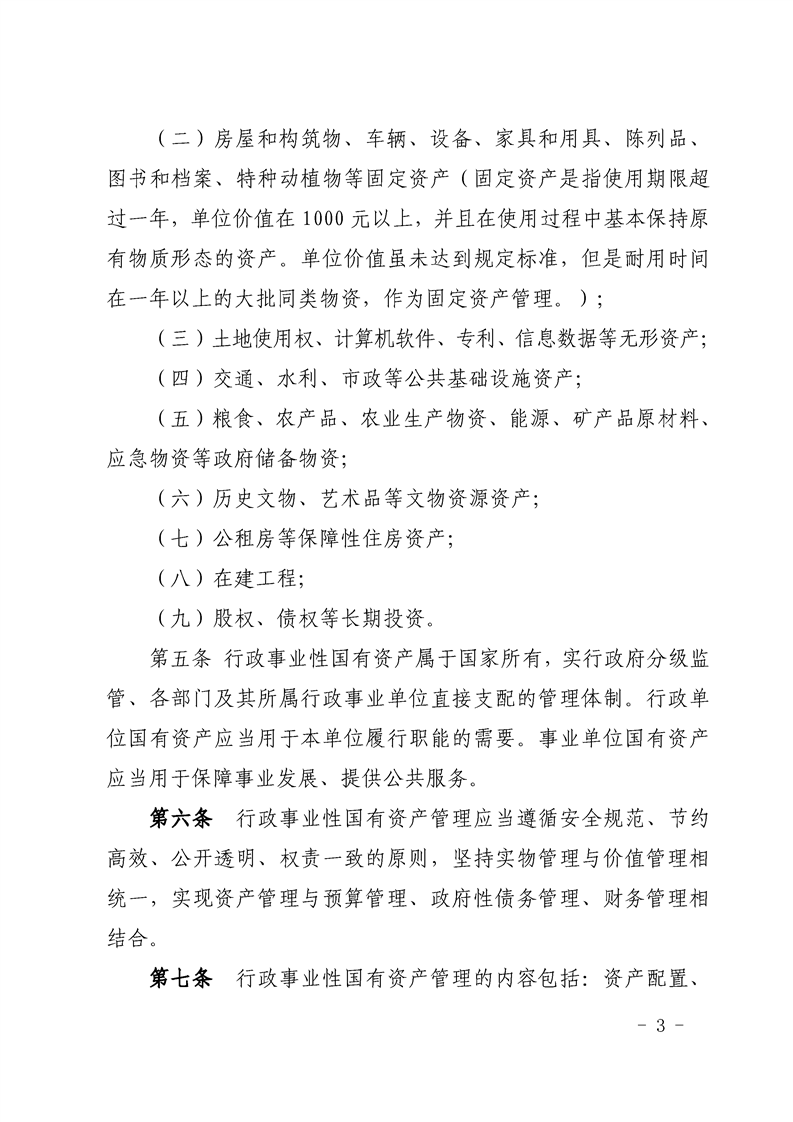 （二）房屋和构筑物、车辆、设备、家具和用具、陈列品、图书和档案、特种动植物等固定资产（固定资产是指使用期限超过一年，单位价值在 1000 元以上，并且在使用过程中基本保持原有物质形态的资产。单位价值虽未达到规定标准，但是耐用时间在一年以上的大批同类物资，作为固定资产管理。）；

（三）土地使用权、计算机软件、专利、信息数据等无形资产；

（四）交通、水利、市政等公共基础设施资产；

（五）粮食、农产品、农业生产物资、能源、矿产品原材料、应急物资等政府储备物资；

（六）历史文物、艺术品等文物资源资产；

（七）公租房等保障性住房资产；

（八）在建工程；

（九）股权、债权等长期投资。

第五条 行政事业性国有资产属于国家所有，实行政府分级监管、各部门及其所属行政事业单位直接支配的管理体制。行政单位国有资产应当用于本单位履行职能的需要。事业单位国有资产应当用于保障事业发展、提供公共服务。

第六条 行政事业性国有资产管理应当遵循安全规范、节约高效、公开透明、权责一致的原则，坚持实物管理与价值管理相统一，实现资产管理与预算管理、政府性债务管理、财务管理相结合。

第七条 行政事业性国有资产管理的内容包括：资产配置、

－ 3 －